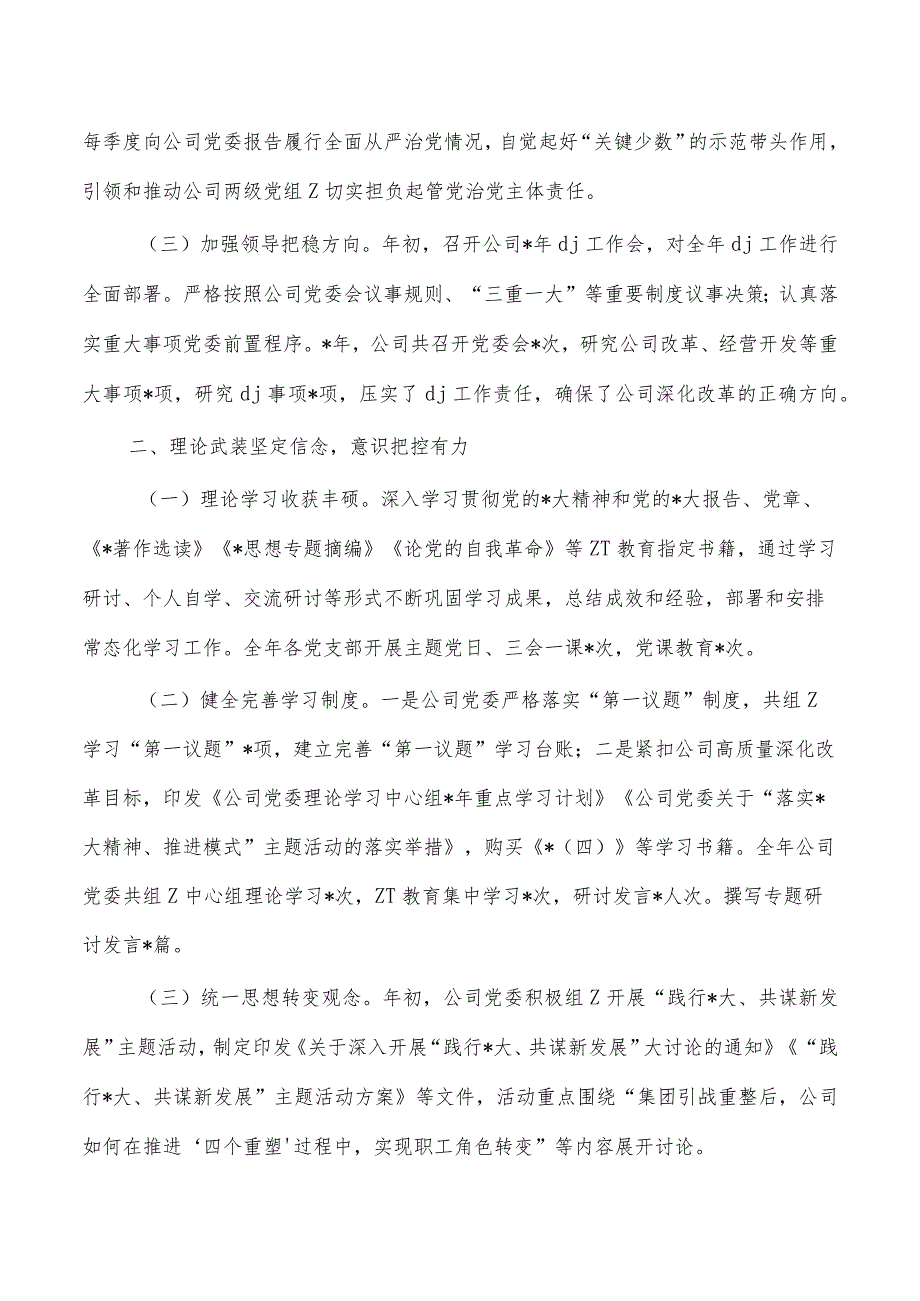 每季度向公司党委报告履行全面从严治党情况，自觉起好“关键少数”的示范带头作用，引领和推动公司两级党组Z切实担负起管党治党主体责任。

（三）加强领导把稳方向。年初，召开公司*年dj工作会，对全年dj工作进行全面部署。严格按照公司党委会议事规则、“三重一大”等重要制度议事决策；认真落实重大事项党委前置程序。*年，公司共召开党委会*次，研究公司改革、经营开发等重大事项*项，研究dj事项*项，压实了dj工作责任，确保了公司深化改革的正确方向。

二、理论武装坚定信念，意识把控有力

（一）理论学习收获丰硕。深入学习贯彻党的*大精神和党的*大报告、党章、《*著作选读》《*思想专题摘编》《论党的自我革命》等ZT教育指定书籍，通过学习研讨、个人自学、交流研讨等形式不断巩固学习成果，总结成效和经验，部署和安排常态化学习工作。全年各党支部开展主题党日、三会一课*次，党课教育*次。

（二）健全完善学习制度。一是公司党委严格落实“第一议题”制度，共组Z学习“第一议题”*项，建立完善“第一议题”学习台账；二是紧扣公司高质量深化改革目标，印发《公司党委理论学习中心组*年重点学习计划》《公司党委关于“落实*大精神、推进模式”主题活动的落实举措》，购买《*（四）》等学习书籍。全年公司党委共组Z中心组理论学习*次，ZT教育集中学习*次，研讨发言*人次。撰写专题研讨发言*篇。

（三）统一思想转变观念。年初，公司党委积极组Z开展“践行*大、共谋新发展”主题活动，制定印发《关于深入开展“践行*大、共谋新发展”大讨论的通知》《“践行*大、共谋新发展”主题活动方案》等文件，活动重点围绕“集团引战重整后，公司如何在推进‘四个重塑'过程中，实现职工角色转变”等内容展开讨论。